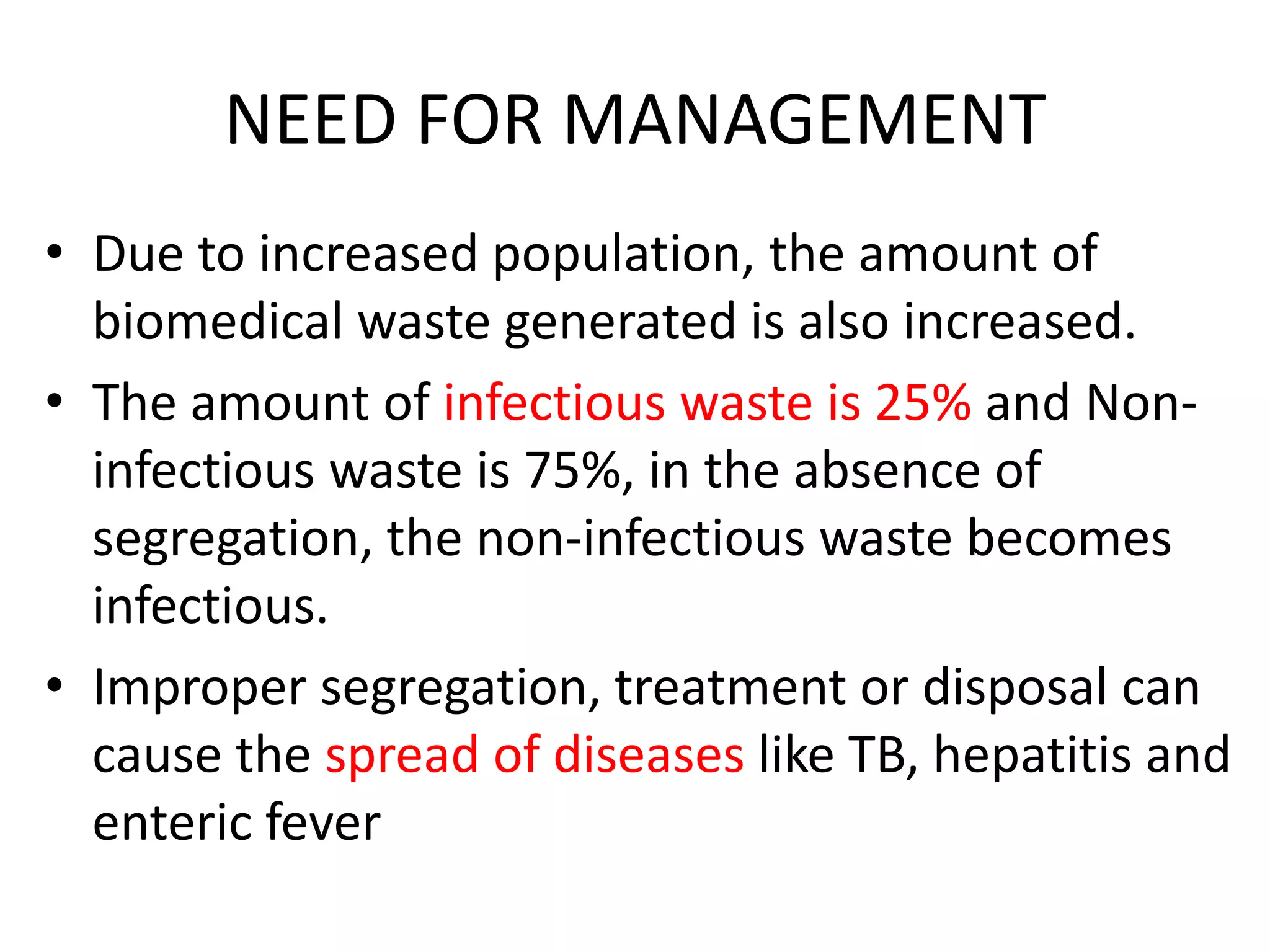 NEED FOR MANAGEMENT

• Due to increased population, the amount of biomedical waste generated is also increased.

• The amount of infectious waste is 25% and Non-infectious waste is 75%, in the absence of segregation, the non-infectious waste becomes infectious.

• Improper segregation, treatment or disposal can cause the spread of diseases like TB, hepatitis and enteric fever